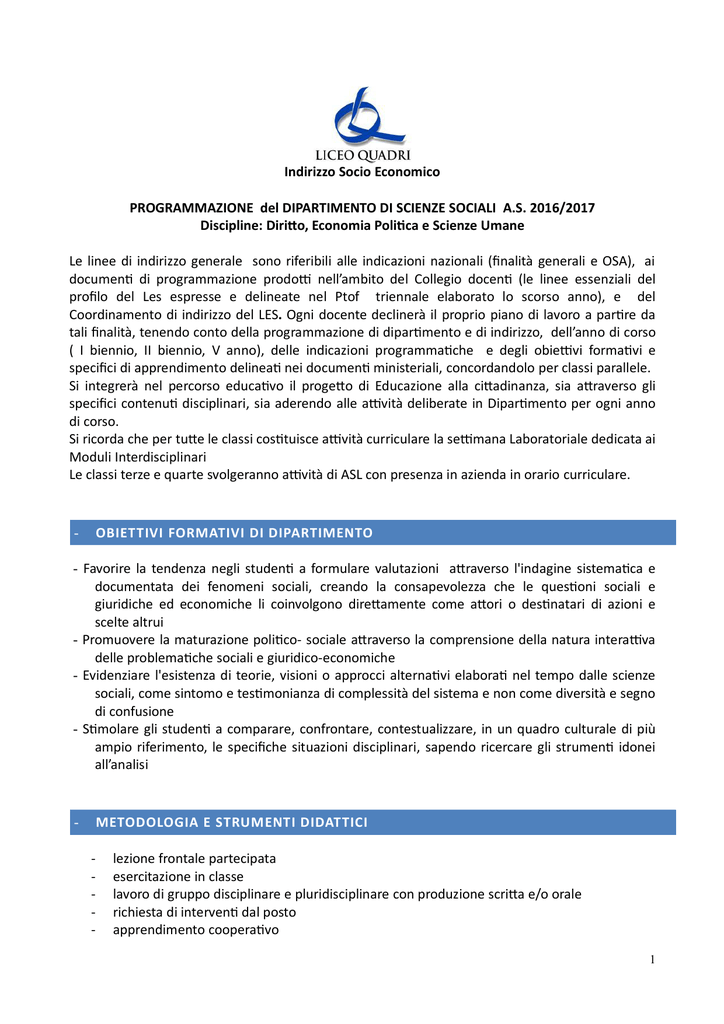 LICEO QUADRI
Indirizzo Socio Economico

PROGRAMMAZIONE del DIPARTIMENTO DI SCIENZE SOCIALI A.S. 2016/2017
Discipline: Diritto, Economia Politica e Scienze Umane

Le linee di indirizzo generale sono riferibili alle indicazioni nazionali (finalità generali e OSA), ai documenti di programmazione prodotti nell'ambito del Collegio docenti (le linee essenziali del profilo del Les espresse e delineate nel Ptof triennale elaborato lo scorso anno), e del Coordinamento di indirizzo del LES. Ogni docente declinerà il proprio piano di lavoro a partire da tali finalità, tenendo conto della programmazione di dipartimento e di indirizzo, dell'anno di corso ( I biennio, II biennio, V anno), delle indicazioni programmatiche e degli obiettivi formativi e specifici di apprendimento delineati nei documenti ministeriali, concordandolo per classi parallele.
Si integrerà nel percorso educativo il progetto di Educazione alla cittadinanza, sia attraverso gli specifici contenuti disciplinari, sia aderendo alle attività deliberate in Dipartimento per ogni anno di corso.
Si ricorda che per tutte le classi costituisce attività curriculare la settimana Laboratoriale dedicata ai Moduli Interdisciplinari
Le classi terze e quarte svolgeranno attività di ASL con presenza in azienda in orario curriculare.

- OBIETTIVI FORMATIVI DI DIPARTIMENTO

- Favorire la tendenza negli studenti a formulare valutazioni attraverso l'indagine sistematica e documentata dei fenomeni sociali, creando la consapevolezza che le questioni sociali e giuridiche ed economiche li coinvolgono direttamente come attori o destinatari di azioni e scelte altrui
- Promuovere la maturazione politico- sociale attraverso la comprensione della natura interattiva delle problematiche sociali e giuridico-economiche
- Evidenziare l'esistenza di teorie, visioni o approcci alternativi elaborati nel tempo dalle scienze sociali, come sintomo e testimonianza di complessità del sistema e non come diversità e segno di confusione
- Stimolare gli studenti a comparare, confrontare, contestualizzare, in un quadro culturale di più ampio riferimento, le specifiche situazioni disciplinari, sapendo ricercare gli strumenti idonei all'analisi

- METODOLOGIA E STRUMENTI DIDATTICI

- lezione frontale partecipata
- esercitazione in classe
- lavoro di gruppo disciplinare e pluridisciplinare con produzione scritta e/o orale
- richiesta di interventi dal posto
- apprendimento cooperativo

1